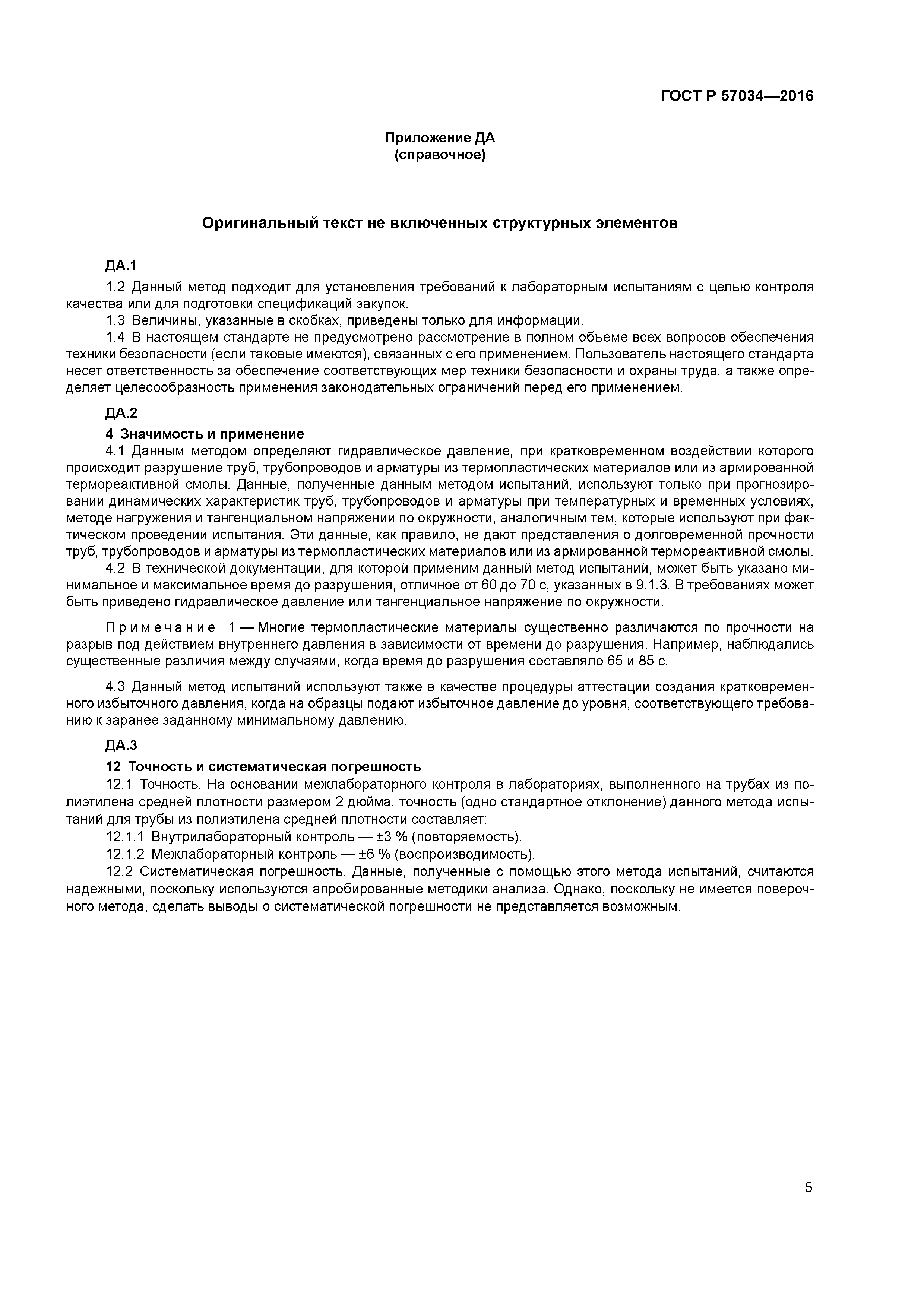 ГОСТ Р 57034—2016

Приложение ДА
(справочное)

Оригинальный текст не включенных структурных элементов

ДА.1

1.2 Данный метод подходит для установления требований к лабораторным испытаниям с целью контроля качества или для подготовки спецификаций закупок.

1.3 Величины, указанные в скобках, приведены только для информации.

1.4 В настоящем стандарте не предусмотрено рассмотрение в полном объеме всех вопросов обеспечения техники безопасности (если таковые имеются), связанных с его применением. Пользователь настоящего стандарта несет ответственность за обеспечение соответствующих мер техники безопасности и охраны труда, а также определяет целесообразность применения законодательных ограничений перед его применением.

ДА.2

4 Значимость и применение

4.1 Данным методом определяют гидравлическое давление, при кратковременном воздействии которого происходит разрушение труб, трубопроводов и арматуры из термопластических материалов или из армированной термореактивной смолы. Данные, полученные данным методом испытаний, используют только при прогнозировании динамических характеристик труб, трубопроводов и арматуры при температурных и временных условиях, методе нагружения и тангенциальном напряжении по окружности, аналогичным тем, которые используют при фактическом проведении испытания. Эти данные, как правило, не дают представления о долговременной прочности труб, трубопроводов и арматуры из термопластических материалов или из армированной термореактивной смолы.

4.2 В технической документации, для которой применим данный метод испытаний, может быть указано минимальное и максимальное время до разрушения, отличное от 60 до 70 с, указанных в 9.1.3. В требованиях может быть приведено гидравлическое давление или тангенциальное напряжение по окружности.

Примечание 1 — Многие термопластические материалы существенно различаются по прочности на разрыв под действием внутреннего давления в зависимости от времени до разрушения. Например, наблюдались существенные различия между случаями, когда время до разрушения составляло 65 и 85 с.

4.3 Данный метод испытаний используют также в качестве процедуры аттестации создания кратковременного избыточного давления, когда на образцы подают избыточное давление до уровня, соответствующего требованию к заранее заданному минимальному давлению.

ДА.3

12 Точность и систематическая погрешность

12.1 Точность. На основании межлабораторного контроля в лабораториях, выполненного на трубах из полиэтилена средней плотности размером 2 дюйма, точность (одно стандартное отклонение) данного метода испытаний для трубы из полиэтилена средней плотности составляет:

12.1.1 Внутрилабораторный контроль — ±3 % (повторяемость).

12.1.2 Межлабораторный контроль — ±6 % (воспроизводимость).

12.2 Систематическая погрешность. Данные, полученные с помощью этого метода испытаний, считаются надежными, поскольку используются апробированные методики анализа. Однако, поскольку не имеется поверочного метода, сделать выводы о систематической погрешности не представляется возможным.

5